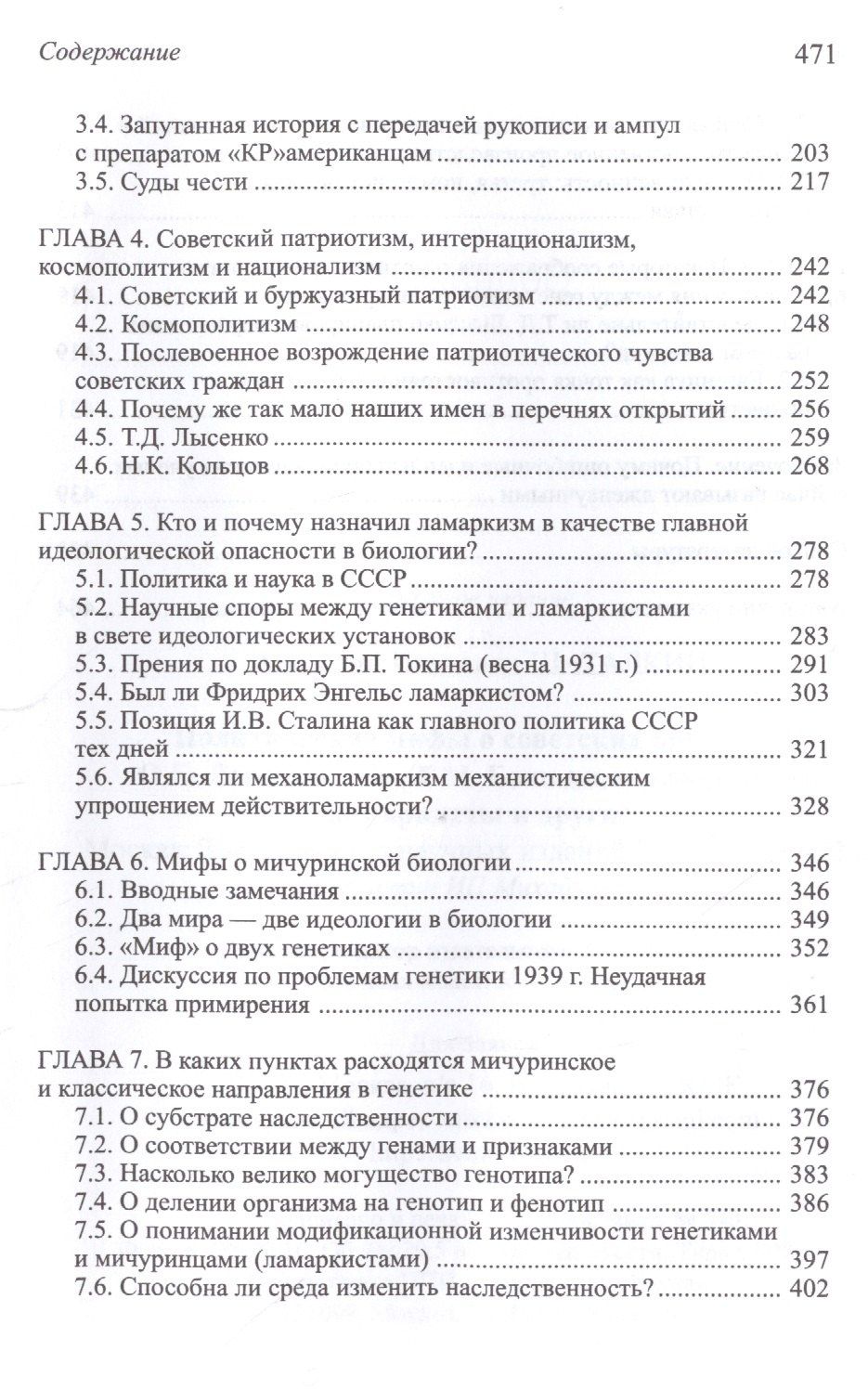 Содержание 471

3.4. Запутанная история с передачей рукописи и ампул с препаратом «КР»американцам 203
3.5. Суды чести 217

ГЛАВА 4. Советский патриотизм, интернационализм, космополитизм и национализм 242
4.1. Советский и буржуазный патриотизм 242
4.2. Космополитизм 248
4.3. Послевоенное возрождение патриотического чувства советских граждан 252
4.4. Почему же так мало наших имен в перечнях открытий 256
4.5. Т.Д. Лысенко 259
4.6. Н.К. Кольцов 268

ГЛАВА 5. Кто и почему назначил ламаркизм в качестве главной идеологической опасности в биологии? 278
5.1. Политика и наука в СССР 278
5.2. Научные споры между генетиками и ламаркистами в свете идеологических установок 283
5.3. Прения по докладу Б.П. Токина (весна 1931 г.) 291
5.4. Был ли Фридрих Энгельс ламаркистом? 303
5.5. Позиция И.В. Сталина как главного политика СССР тех дней 321
5.6. Являлся ли механоламаркизм механистическим упрощением действительности? 328

ГЛАВА 6. Мифы о мичуринской биологии 346
6.1. Вводные замечания 346
6.2. Два мира — две идеологии в биологии 349
6.3. «Миф» о двух генетиках 352
6.4. Дискуссия по проблемам генетики 1939 г. Неудачная попытка примирения 361

ГЛАВА 7. В каких пунктах расходятся мичуринское и классическое направления в генетике 376
7.1. О субстрате наследственности 376
7.2. О соответствии между генами и признаками 379
7.3. Насколько велико могущество генотипа? 383
7.4. О делении организма на генотип и фенотип 386
7.5. О понимании модификационной изменчивости генетиками и мичуринцами (ламаркистами) 397
7.6. Способна ли среда изменить наследственность? 402